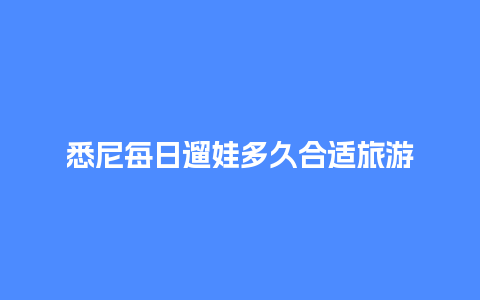 悉尼每日遛娃多久合适旅游